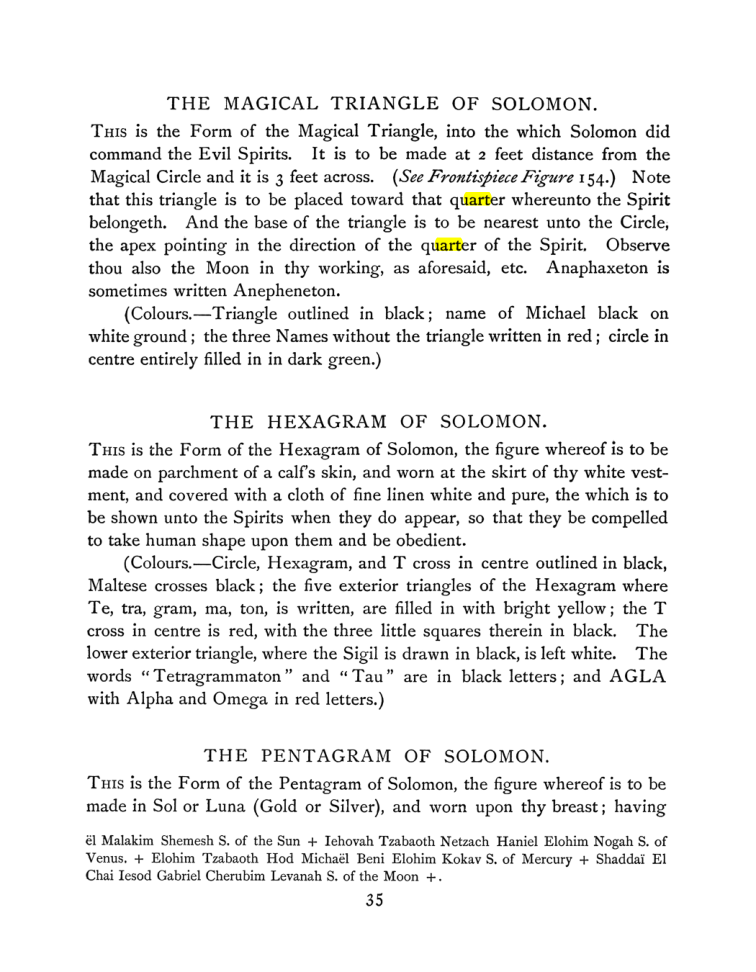 THE MAGICAL TRIANGLE OF SOLOMON.

This is the Form of the Magical Triangle, into the which Solomon did command the Evil Spirits. It is to be made at 2 feet distance from the Magical Circle and it is 3 feet across. (See Frontispiece Figure 154.) Note that this triangle is to be placed toward that quarter whereunto the Spirit belongeth. And the base of the triangle is to be nearest unto the Circle, the apex pointing in the direction of the quarter of the Spirit. Observe thou also the Moon in thy working, as aforesaid, etc. Anaphaxeton is sometimes written Anepheneton.

(Colours.—Triangle outlined in black; name of Michael black on white ground; the three Names without the triangle written in red; circle in centre entirely filled in in dark green.)

THE HEXAGRAM OF SOLOMON.

This is the Form of the Hexagram of Solomon, the figure whereof is to be made on parchment of a calf's skin, and worn at the skirt of thy white vestment, and covered with a cloth of fine linen white and pure, the which is to be shown unto the Spirits when they do appear, so that they be compelled to take human shape upon them and be obedient.

(Colours.—Circle, Hexagram, and T cross in centre outlined in black, Maltese crosses black; the five exterior triangles of the Hexagram where Te, tra, gram, ma, ton, is written, are filled in with bright yellow; the T cross in centre is red, with the three little squares therein in black. The lower exterior triangle, where the Sigil is drawn in black, is left white. The words "Tetragrammaton" and "Tau" are in black letters; and AGLA with Alpha and Omega in red letters.)

THE PENTAGRAM OF SOLOMON.

This is the Form of the Pentagram of Solomon, the figure whereof is to be made in Sol or Luna (Gold or Silver), and worn upon thy breast; having

ël Malakim Shemesh S. of the Sun + Iehovah Tzabaoth Netzach Haniel Elohim Nogah S. of Venus. + Elohim Tzabaoth Hod Michaël Beni Elohim Kokav S. of Mercury + Shaddaï El Chai Iesod Gabriel Cherubim Levanah S. of the Moon +.

35